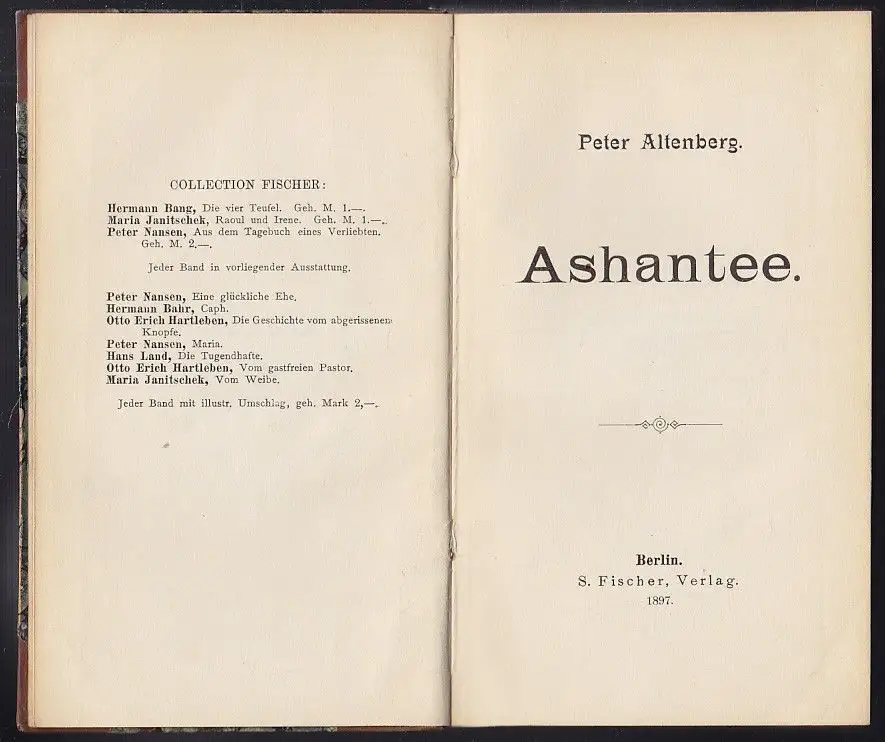 COLLECTION FISCHER:

Hermann Bang, Die vier Teufel. Geh. M. 1.—.
Maria Janitschek, Raoul und Irene. Geh. M. 1.—.
Peter Nansen, Aus dem Tagebuch eines Verliebten. Geh. M. 2.—.

Jeder Band in vorliegender Ausstattung.

Peter Nansen, Eine glückliche Ehe.
Hermann Bahr, Caph.
Otto Erich Hartleben, Die Geschichte vom abgerissenen Knopfe.
Peter Nansen, Maria.
Hans Land, Die Tugendhafte.
Otto Erich Hartleben, Vom gastfreien Pastor.
Maria Janitschek, Vom Weibe.

Jeder Band mit illustr. Umschlag, geh. Mark 2,—.

Peter Altenberg.

Ashantee.

Berlin.
S. Fischer, Verlag.
1897.